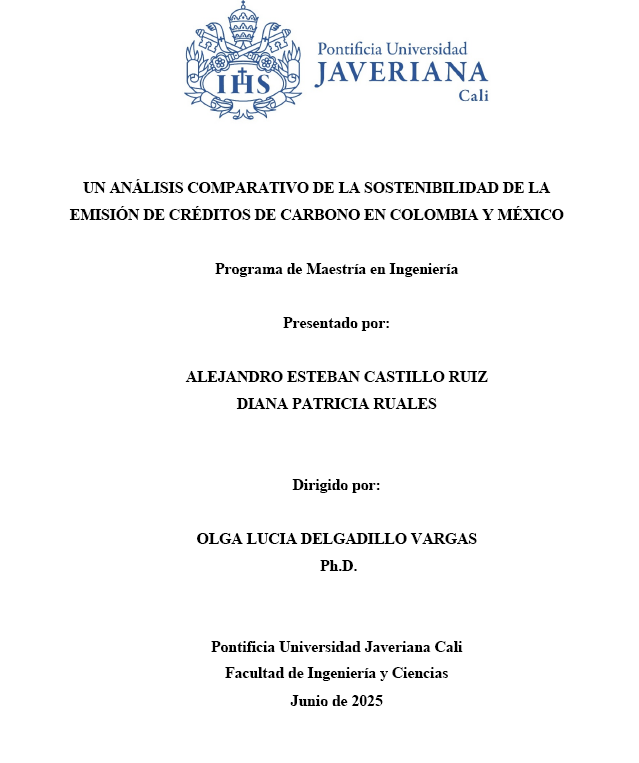 IHS

Pontificia Universidad
JAVERIANA
Cali

UN ANÁLISIS COMPARATIVO DE LA SOSTENIBILIDAD DE LA EMISIÓN DE CRÉDITOS DE CARBONO EN COLOMBIA Y MÉXICO

Programa de Maestría en Ingeniería

Presentado por:

ALEJANDRO ESTEBAN CASTILLO RUIZ
DIANA PATRICIA RUALES

Dirigido por:

OLGA LUCIA DELGADILLO VARGAS
Ph.D.

Pontificia Universidad Javeriana Cali
Facultad de Ingeniería y Ciencias
Junio de 2025